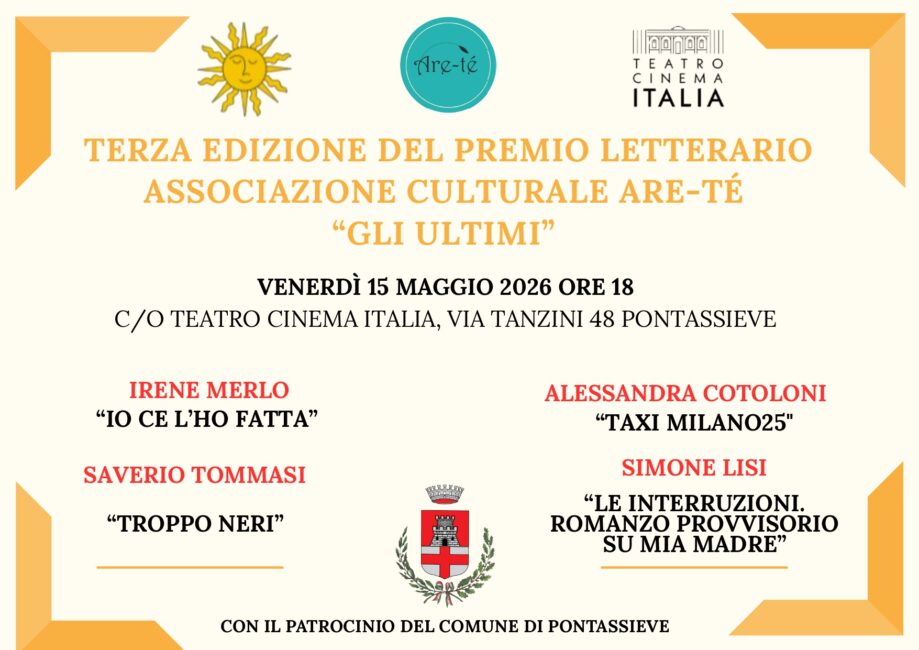 Are-té

TEATRO
CINEMA
ITALIA

TERZA EDIZIONE DEL PREMIO LETTERARIO
ASSOCIAZIONE CULTURALE ARE-TÉ
"GLI ULTIMI"

VENERDÌ 15 MAGGIO 2026 ORE 18
C/O TEATRO CINEMA ITALIA, VIA TANZINI 48 PONTASSIEVE

IRENE MERLO
"IO CE L'HO FATTA"

SAVERIO TOMMASI
"TROPPO NERI"

ALESSANDRA COTOLONI
"TAXI MILANO25"

SIMONE LISI
"LE INTERRUZIONI.
ROMANZO PROVVISORIO
SU MIA MADRE"

CON IL PATROCINIO DEL COMUNE DI PONTASSIEVE